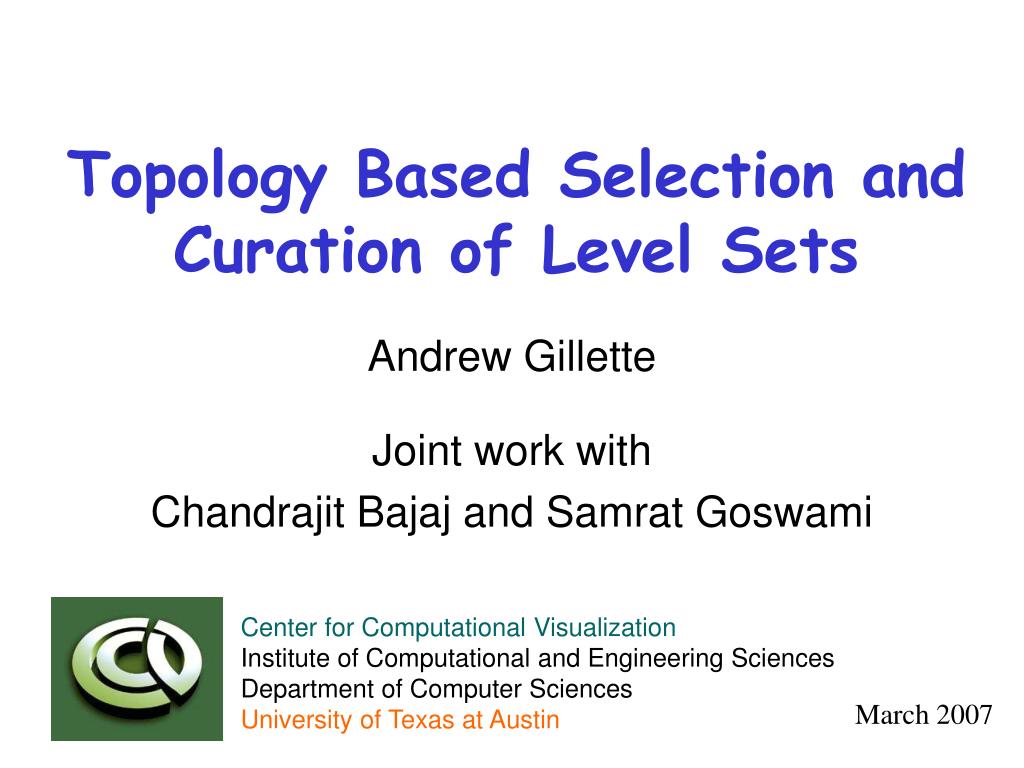 Topology Based Selection and Curation of Level Sets

Andrew Gillette

Joint work with
Chandrajit Bajaj and Samrat Goswami

Center for Computational Visualization
Institute of Computational and Engineering Sciences
Department of Computer Sciences
University of Texas at Austin

March 2007